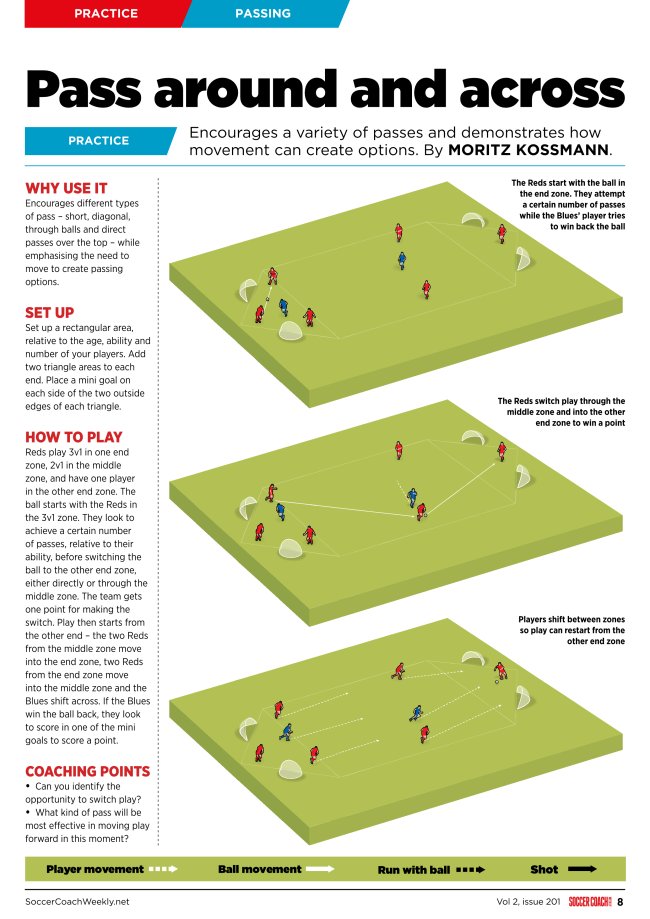 PRACTICE PASSING

Pass around and across

PRACTICE

Encourages a variety of passes and demonstrates how movement can create options. By MORITZ KOSSMANN.

WHY USE IT
Encourages different types of pass – short, diagonal, through balls and direct passes over the top – while emphasising the need to move to create passing options.

SET UP
Set up a rectangular area, relative to the age, ability and number of your players. Add two triangle areas to each end. Place a mini goal on each side of the two outside edges of each triangle.

HOW TO PLAY
Reds play 3v1 in one end zone, 2v1 in the middle zone, and have one player in the other end zone. The ball starts with the Reds in the 3v1 zone. They look to achieve a certain number of passes, relative to their ability, before switching the ball to the other end zone, either directly or through the middle zone. The team gets one point for making the switch. Play then starts from the other end – the two Reds from the middle zone move into the end zone, two Reds from the end zone move into the middle zone and the Blues shift across. If the Blues win the ball back, they look to score in one of the mini goals to score a point.

COACHING POINTS
• Can you identify the opportunity to switch play?
• What kind of pass will be most effective in moving play forward in this moment?

The Reds start with the ball in the end zone. They attempt a certain number of passes while the Blues' player tries to win back the ball

The Reds switch play through the middle zone and into the other end zone to win a point

Players shift between zones so play can restart from the other end zone

Player movement Ball movement Run with ball Shot

SoccerCoachWeekly.net Vol 2, issue 201 SOCCER COACH 8